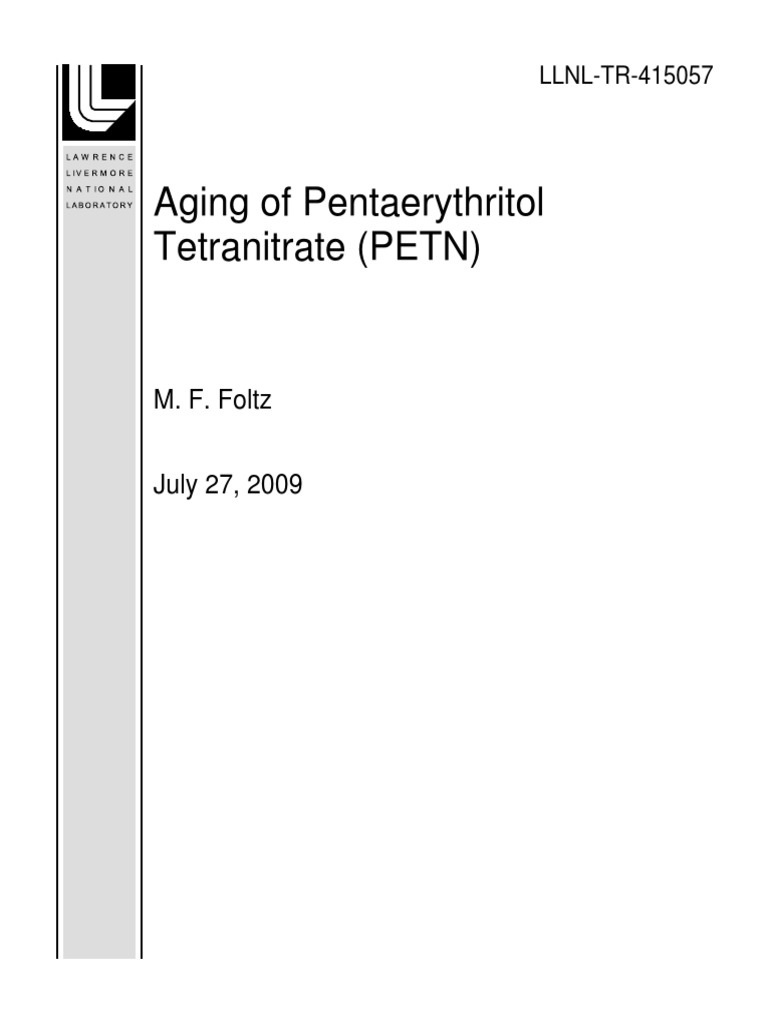 LLNL-TR-415057

LAWRENCE
LIVERMORE
NATIONAL
LABORATORY

Aging of Pentaerythritol Tetranitrate (PETN)

M. F. Foltz

July 27, 2009